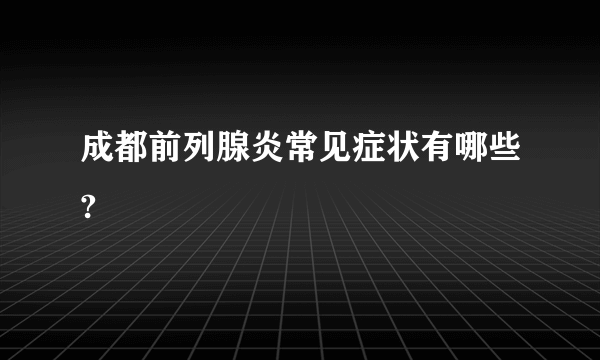 成都前列腺炎常见症状有哪些?